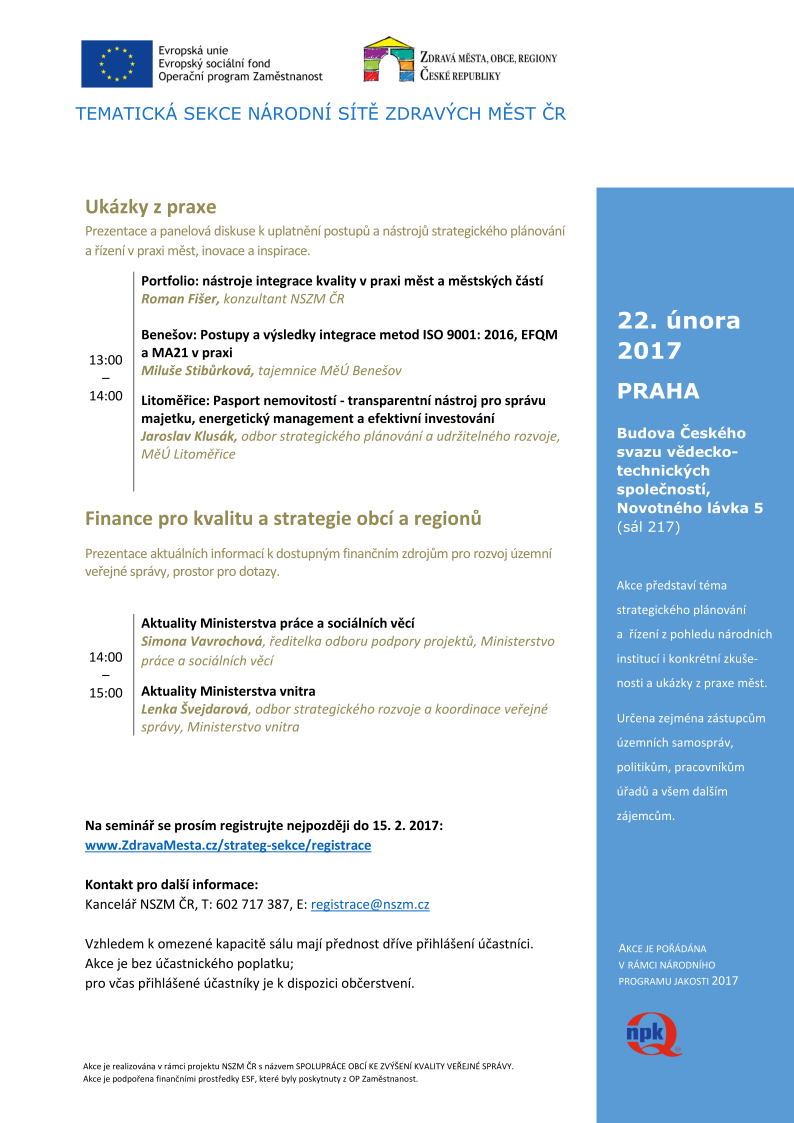 Evropská unie
Evropský sociální fond
Operační program Zaměstnanost

ZDRAVÁ MĚSTA, OBCE, REGIONY
ČESKÉ REPUBLIKY

TEMATICKÁ SEKCE NÁRODNÍ SÍTĚ ZDRAVÝCH MĚST ČR

Ukázky z praxe

Prezentace a panelová diskuse k uplatnění postupů a nástrojů strategického plánování a řízení v praxi měst, inovace a inspirace.

13:00 – 14:00

Portfolio: nástroje integrace kvality v praxi měst a městských částí
Roman Fišer, konzultant NSZM ČR

Benešov: Postupy a výsledky integrace metod ISO 9001: 2016, EFQM a MA21 v praxi
Miluše Stibůrková, tajemnice MěÚ Benešov

Litoměřice: Pasport nemovitostí - transparentní nástroj pro správu majetku, energetický management a efektivní investování
Jaroslav Klusák, odbor strategického plánování a udržitelného rozvoje, MěÚ Litoměřice

Finance pro kvalitu a strategie obcí a regionů

Prezentace aktuálních informací k dostupným finančním zdrojům pro rozvoj územní veřejné správy, prostor pro dotazy.

14:00 – 15:00

Aktuality Ministerstva práce a sociálních věcí
Simona Vavrochová, ředitelka odboru podpory projektů, Ministerstvo práce a sociálních věcí

Aktuality Ministerstva vnitra
Lenka Švejdarová, odbor strategického rozvoje a koordinace veřejné správy, Ministerstvo vnitra

Na seminář se prosím registrujte nejpozději do 15. 2. 2017:
www.ZdravaMesta.cz/strateg-sekce/registrace

Kontakt pro další informace:
Kancelář NSZM ČR, T: 602 717 387, E: registrace@nszm.cz

Vzhledem k omezené kapacitě sálu mají přednost dříve přihlášení účastníci.
Akce je bez účastnického poplatku;
pro včas přihlášené účastníky je k dispozici občerstvení.

Akce je realizována v rámci projektu NSZM ČR s názvem SPOLUPRÁCE OBCÍ KE ZVÝŠENÍ KVALITY VEŘEJNÉ SPRÁVY.
Akce je podpořena finančními prostředky ESF, které byly poskytnuty z OP Zaměstnanost.

22. února 2017

PRAHA

Budova Českého svazu vědecko-technických společností, Novotného lávka 5 (sál 217)

Akce představí téma strategického plánování a řízení z pohledu národních institucí i konkrétní zkušenosti a ukázky z praxe měst.

Určena zejména zástupcům územních samospráv, politikům, pracovníkům úřadů a všem dalším zájemcům.

AKCE JE POŘÁDÁNA V RÁMCI NÁRODNÍHO PROGRAMU JAKOSTI 2017

npk Q